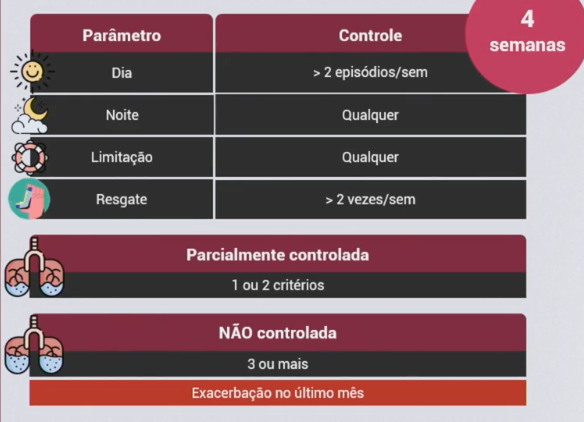 4
semanas

| Parâmetro | Controle |
|---|---|
| Dia | > 2 episódios/sem |
| Noite | Qualquer |
| Limitação | Qualquer |
| Resgate | > 2 vezes/sem |

Parcialmente controlada

1 ou 2 critérios

NÃO controlada

3 ou mais

Exacerbação no último mês